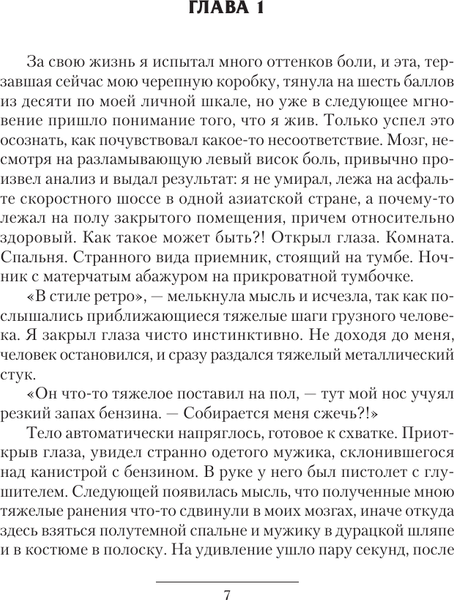 ГЛАВА 1

За свою жизнь я испытал много оттенков боли, и эта, терзавшая сейчас мою черепную коробку, тянула на шесть баллов из десяти по моей личной шкале, но уже в следующее мгновение пришло понимание того, что я жив. Только успел это осознать, как почувствовал какое-то несоответствие. Мозг, несмотря на разламывающую левый висок боль, привычно произвел анализ и выдал результат: я не умирал, лежа на асфальте скоростного шоссе в одной азиатской стране, а почему-то лежал на полу закрытого помещения, причем относительно здоровый. Как такое может быть?! Открыл глаза. Комната. Спальня. Странного вида приемник, стоящий на тумбе. Ночник с матерчатым абажуром на прикроватной тумбочке.

«В стиле ретро», — мелькнула мысль и исчезла, так как послышались приближающиеся тяжелые шаги грузного человека. Я закрыл глаза чисто инстинктивно. Не доходя до меня, человек остановился, и сразу раздался тяжелый металлический стук.

«Он что-то тяжелое поставил на пол, — тут мой нос учуял резкий запах бензина. — Собирается меня сжечь?!»

Тело автоматически напряглось, готовое к схватке. Приоткрыв глаза, увидел странно одетого мужика, склонившегося над канистрой с бензином. В руке у него был пистолет с глушителем. Следующей появилась мысль, что полученные мною тяжелые ранения что-то сдвинули в моих мозгах, иначе откуда здесь взяться полутемной спальне и мужику в дурацкой шляпе и в костюме в полоску. На удивление ушло пару секунд, после

7